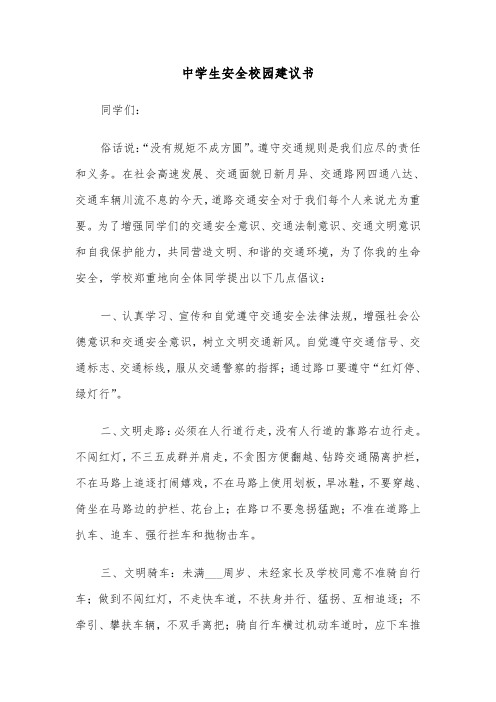 中学生安全校园建议书

同学们:

俗话说:“没有规矩不成方圆”。遵守交通规则是我们应尽的责任和义务。在社会高速发展、交通面貌日新月异、交通路网四通八达、交通车辆川流不息的今天,道路交通安全对于我们每个人来说尤为重要。为了增强同学们的交通安全意识、交通法制意识、交通文明意识和自我保护能力,共同营造文明、和谐的交通环境,为了你我的生命安全,学校郑重地向全体同学提出以下几点倡议:

一、认真学习、宣传和自觉遵守交通安全法律法规,增强社会公德意识和交通安全意识,树立文明交通新风。自觉遵守交通信号、交通标志、交通标线,服从交通警察的指挥;通过路口要遵守“红灯停、绿灯行”。

二、文明走路:必须在人行道行走,没有人行道的靠路右边行走。不闯红灯,不三五成群并肩走,不贪图方便翻越、钻跨交通隔离护栏,不在马路上追逐打闹嬉戏,不在马路上使用划板,旱冰鞋,不要穿越、倚坐在马路边的护栏、花台上;在路口不要急拐猛跑;不准在道路上扒车、追车、强行拦车和抛物击车。

三、文明骑车:未满___周岁、未经家长及学校同意不准骑自行车;做到不闯红灯,不走快车道,不扶身并行、猛拐、互相追逐;不牵引、攀扶车辆,不双手离把;骑自行车横过机动车道时,应下车推